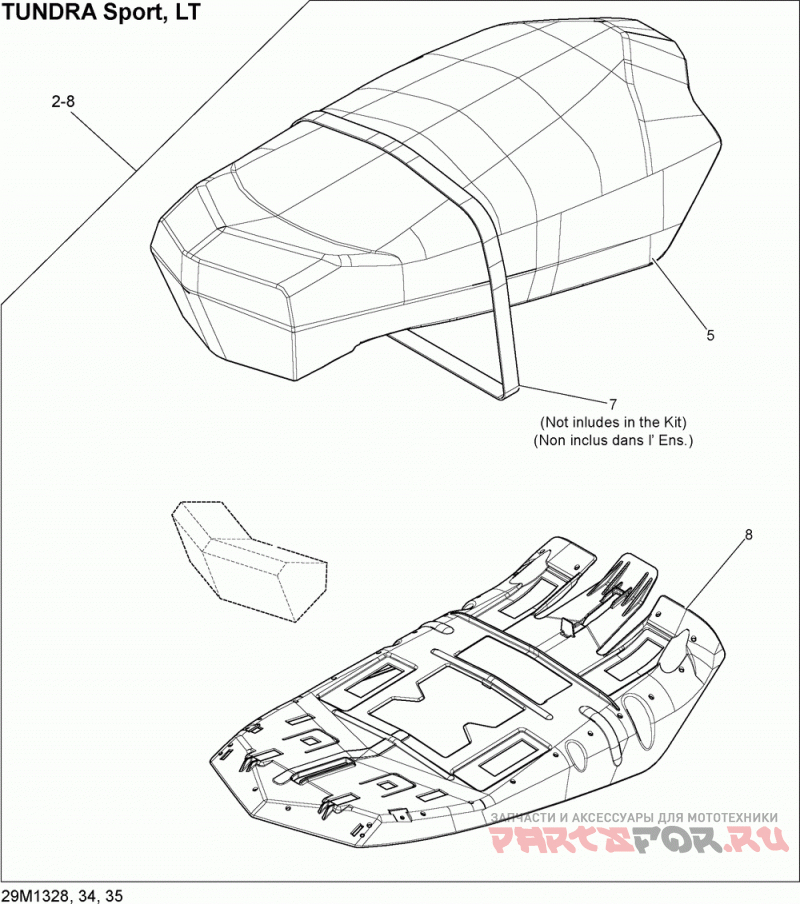 TUNDRA Sport, LT

2-8

5

7
(Not inludes in the Kit)
(Non inclus dans l' Ens.)

8

ЗАПЧАСТИ И АКСЕССУАРЫ ДЛЯ МОТОТЕХНИКИ
PARTSFOR.RU

29M1328, 34, 35